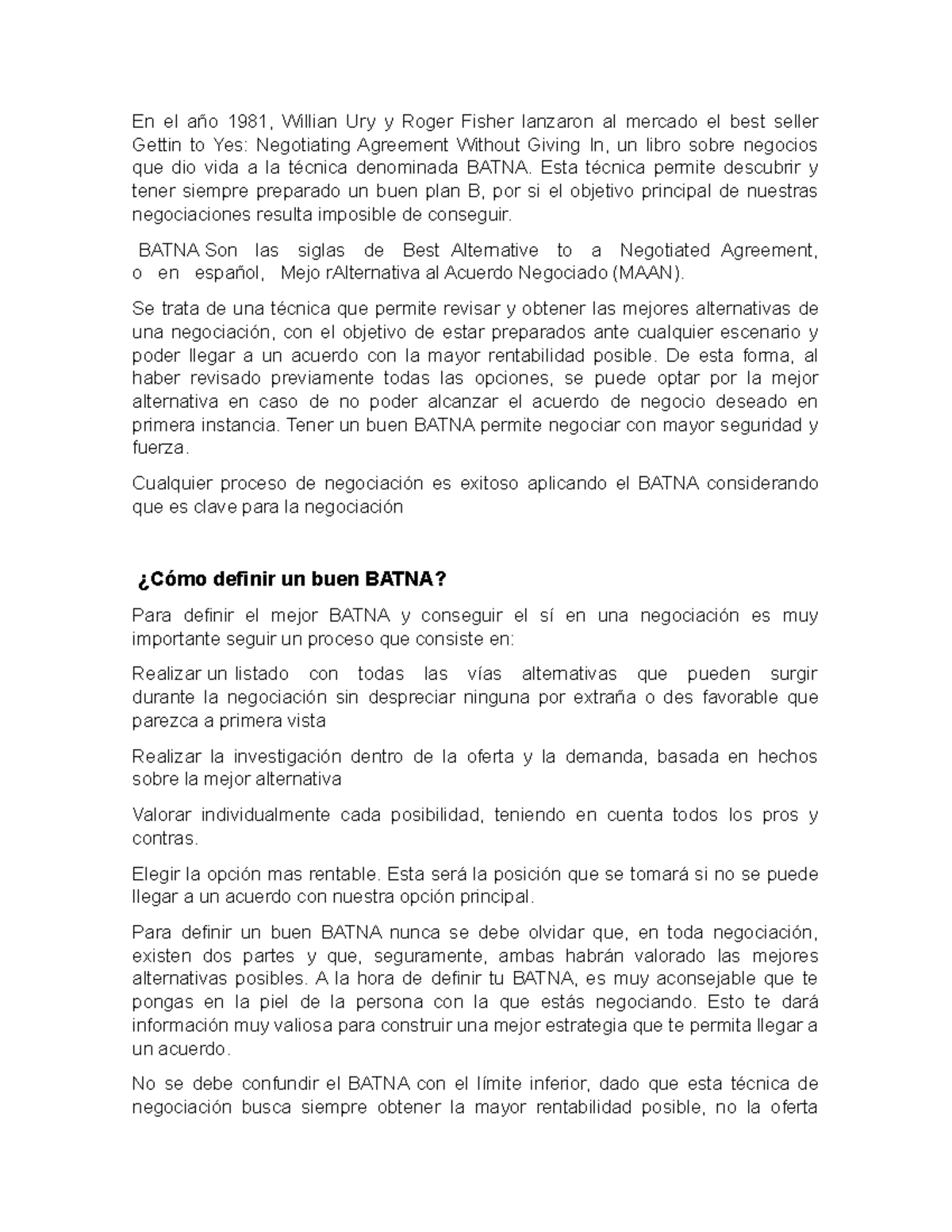 En el año 1981, Willian Ury y Roger Fisher lanzaron al mercado el best seller Gettin to Yes: Negotiating Agreement Without Giving In, un libro sobre negocios que dio vida a la técnica denominada BATNA. Esta técnica permite descubrir y tener siempre preparado un buen plan B, por si el objetivo principal de nuestras negociaciones resulta imposible de conseguir.

BATNA Son las siglas de Best Alternative to a Negotiated Agreement, o en español, Mejo rAlternativa al Acuerdo Negociado (MAAN).

Se trata de una técnica que permite revisar y obtener las mejores alternativas de una negociación, con el objetivo de estar preparados ante cualquier escenario y poder llegar a un acuerdo con la mayor rentabilidad posible. De esta forma, al haber revisado previamente todas las opciones, se puede optar por la mejor alternativa en caso de no poder alcanzar el acuerdo de negocio deseado en primera instancia. Tener un buen BATNA permite negociar con mayor seguridad y fuerza.

Cualquier proceso de negociación es exitoso aplicando el BATNA considerando que es clave para la negociación

¿Cómo definir un buen BATNA?

Para definir el mejor BATNA y conseguir el sí en una negociación es muy importante seguir un proceso que consiste en:

Realizar un listado con todas las vías alternativas que pueden surgir durante la negociación sin despreciar ninguna por extraña o des favorable que parezca a primera vista

Realizar la investigación dentro de la oferta y la demanda, basada en hechos sobre la mejor alternativa

Valorar individualmente cada posibilidad, teniendo en cuenta todos los pros y contras.

Elegir la opción mas rentable. Esta será la posición que se tomará si no se puede llegar a un acuerdo con nuestra opción principal.

Para definir un buen BATNA nunca se debe olvidar que, en toda negociación, existen dos partes y que, seguramente, ambas habrán valorado las mejores alternativas posibles. A la hora de definir tu BATNA, es muy aconsejable que te pongas en la piel de la persona con la que estás negociando. Esto te dará información muy valiosa para construir una mejor estrategia que te permita llegar a un acuerdo.

No se debe confundir el BATNA con el límite inferior, dado que esta técnica de negociación busca siempre obtener la mayor rentabilidad posible, no la oferta